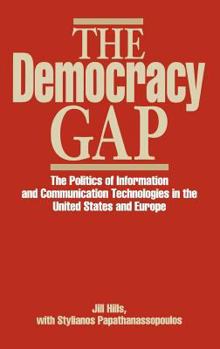 THE
Democracy
GAP

The Politics of Information and Communication Technologies in the United States and Europe

Jill Hills,
with Stylianos Papathanassopoulos